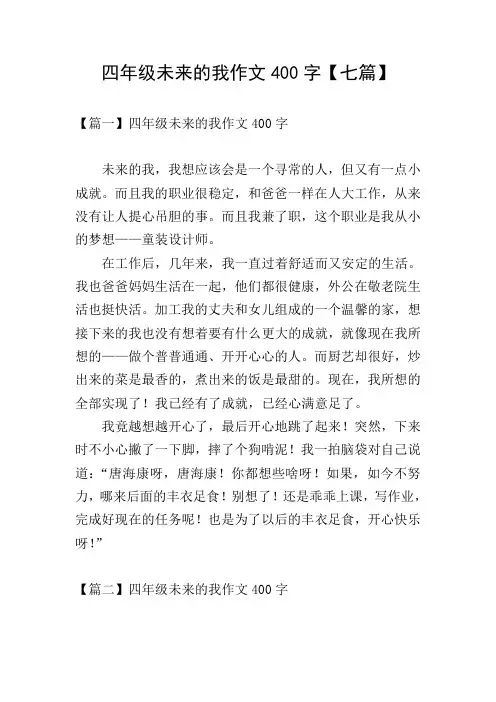 四年级未来的我作文 400 字【七篇】

【篇一】四年级未来的我作文 400 字

未来的我，我想应该会是一个寻常的人，但又有一点小成就。而且我的职业很稳定，和爸爸一样在人大工作，从来没有让人提心吊胆的事。而且我兼了职，这个职业是我从小的梦想——童装设计师。

在工作后，几年来，我一直过着舒适而又安定的生活。我也爸爸妈妈生活在一起，他们都很健康，外公在敬老院生活也挺快活。加工我的丈夫和女儿组成的一个温馨的家，想接下来的我也没有想着要有什么更大的成就，就像现在我所想的——做个普普通通、开开心心的人。而厨艺却很好，炒出来的菜是最香的，煮出来的饭是最甜的。现在，我所想的全部实现了！我已经有了成就，已经心满意足了。

我竟越想越开心了，最后开心地跳了起来！突然，下来时不小心撇了一下脚，摔了个狗啃泥！我一拍脑袋对自己说道：“唐海康呀，唐海康！你都想些啥呀！如果，如今不努力，哪来后面的丰衣足食！别想了！还是乖乖上课，写作业，完成好现在的任务呢！也是为了以后的丰衣足食，开心快乐呀！”

【篇二】四年级未来的我作文 400 字